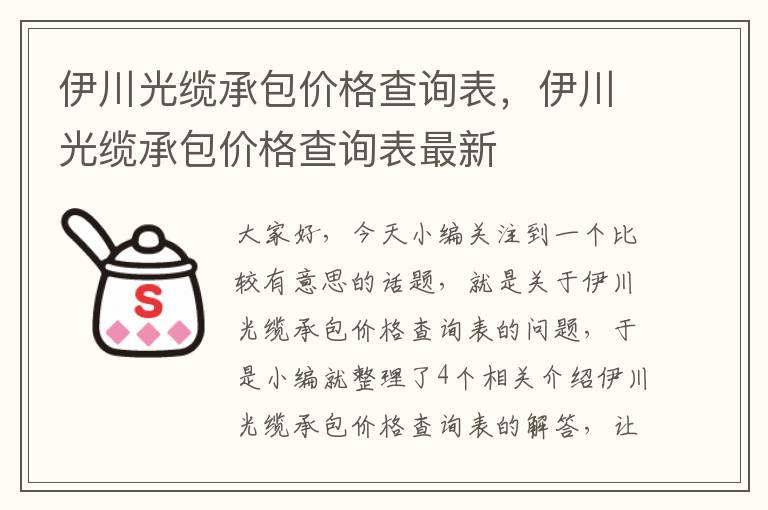 伊川光缆承包价格查询表，伊川光缆承包价格查询表最新

S

大家好，今天小编关注到一个比较有意思的话题，就是关于伊川光缆承包价格查询表的问题，于是小编就整理了4个相关介绍伊川光缆承包价格查询表的解答，让